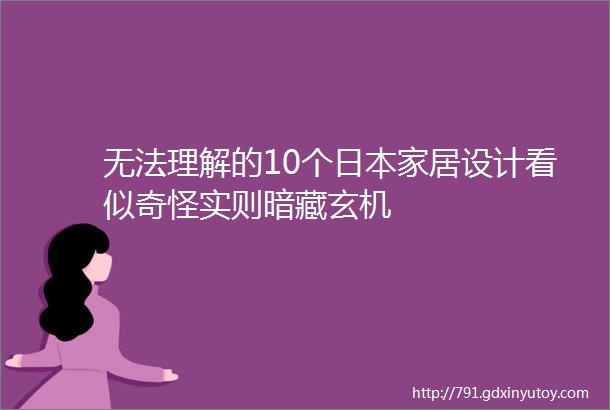 无法理解的10个日本家居设计看似奇怪实则暗藏玄机

http://791.gdxinyutoy.com